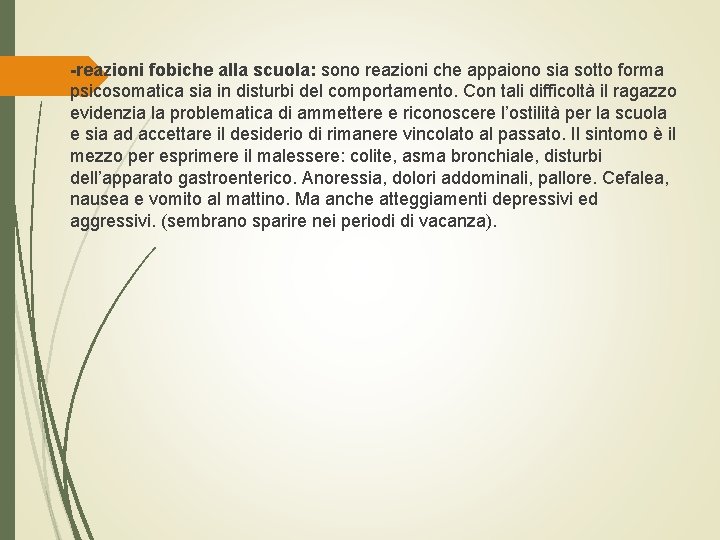 -reazioni fobiche alla scuola: sono reazioni che appaiono sia sotto forma psicosomatica sia in disturbi del comportamento. Con tali difficoltà il ragazzo evidenzia la problematica di ammettere e riconoscere l'ostilità per la scuola e sia ad accettare il desiderio di rimanere vincolato al passato. Il sintomo è il mezzo per esprimere il malessere: colite, asma bronchiale, disturbi dell'apparato gastroenterico. Anoressia, dolori addominali, pallore. Cefalea, nausea e vomito al mattino. Ma anche atteggiamenti depressivi ed aggressivi. (sembrano sparire nei periodi di vacanza).